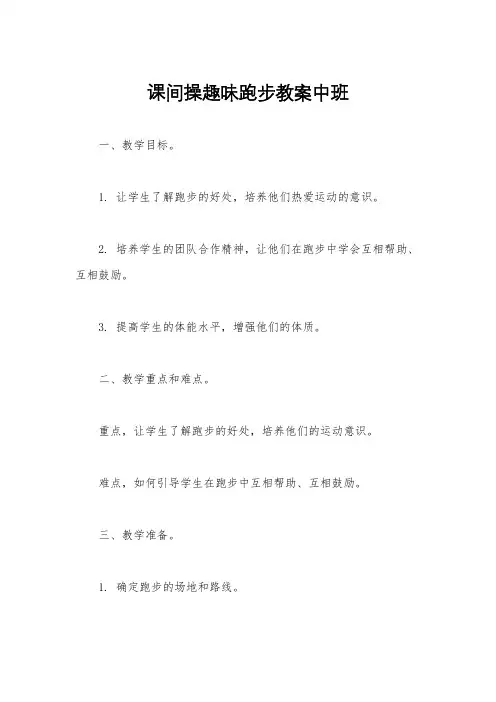 课间操趣味跑步教案中班

一、教学目标。

1. 让学生了解跑步的好处，培养他们热爱运动的意识。

2. 培养学生的团队合作精神，让他们在跑步中学会互相帮助、互相鼓励。

3. 提高学生的体能水平，增强他们的体质。

二、教学重点和难点。

重点，让学生了解跑步的好处，培养他们的运动意识。

难点，如何引导学生在跑步中互相帮助、互相鼓励。

三、教学准备。

1. 确定跑步的场地和路线。